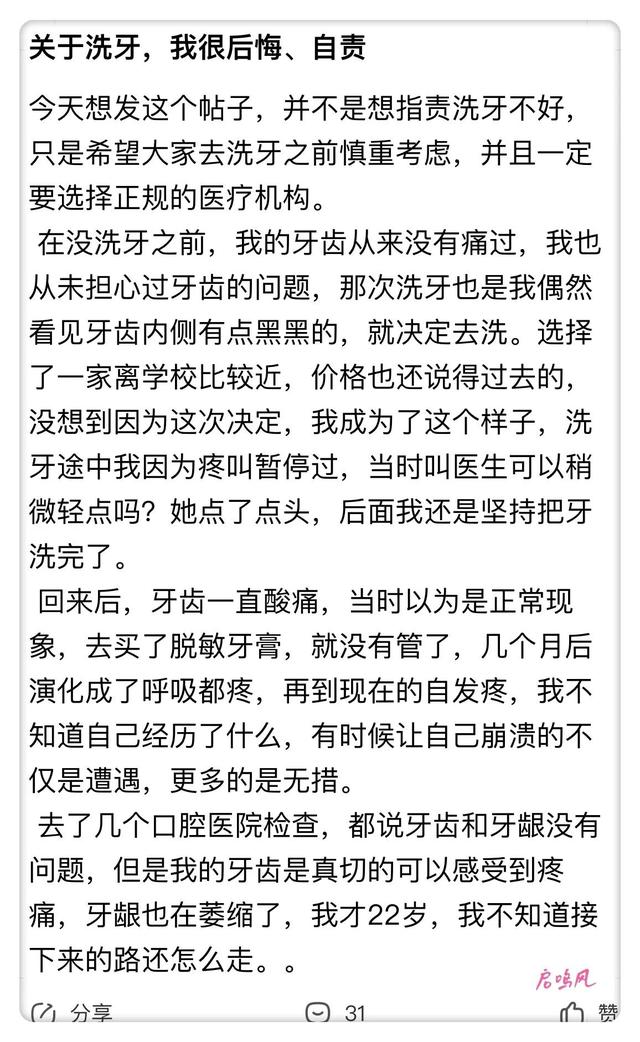 关于洗牙，我很后悔、自责

今天想发这个帖子，并不是想指责洗牙不好，只是希望大家去洗牙之前慎重考虑，并且一定要选择正规的医疗机构。

在没洗牙之前，我的牙齿从来没有痛过，我也从未担心过牙齿的问题，那次洗牙也是我偶然看见牙齿内侧有点黑黑的，就决定去洗。选择了一家离学校比较近，价格也还说得过去的，没想到因为这次决定，我成为了这个样子，洗牙途中我因为疼叫暂停过，当时叫医生可以稍微轻点吗？她点了点头，后面我还是坚持把牙洗完了。

回来后，牙齿一直酸痛，当时以为是正常现象，去买了脱敏牙膏，就没有管了，几个月后演化成了呼吸都疼，再到现在的自发疼，我不知道自己经历了什么，有时候让自己崩溃的不仅是遭遇，更多的是无措。

去了几个口腔医院检查，都说牙齿和牙龈没有问题，但是我的牙齿是真切的可以感受到疼痛，牙龈也在萎缩了，我才22岁，我不知道接下来的路还怎么走。。

启鸣风

分享 31 赞